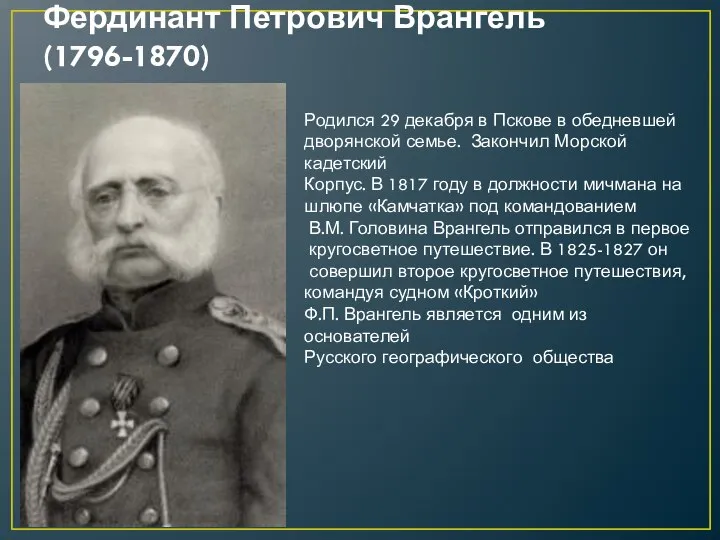 Фердинант Петрович Врангель
(1796-1870)

Родился 29 декабря в Пскове в обедневшей дворянской семье. Закончил Морской кадетский
Корпус. В 1817 году в должности мичмана на шлюпе «Камчатка» под командованием
В.М. Головина Врангель отправился в первое кругосветное путешествие. В 1825-1827 он совершил второе кругосветное путешествия, командуя судном «Кроткий»
Ф.П. Врангель является одним из основателей
Русского географического общества